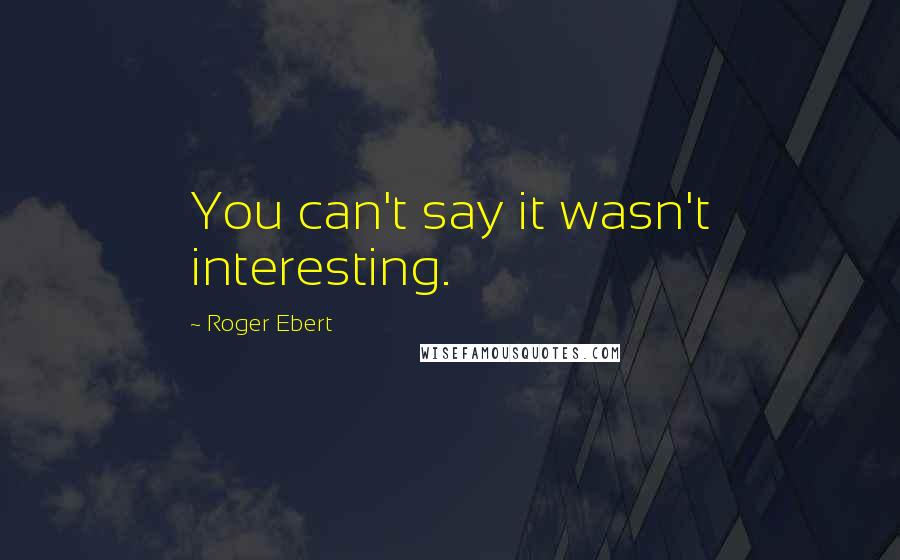 You can't say it wasn't interesting.

~ Roger Ebert

WISEFAMOUSQUOTES.COM